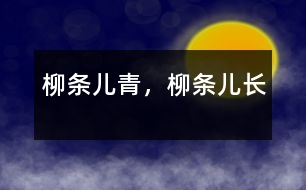 柳条儿青，柳条儿长